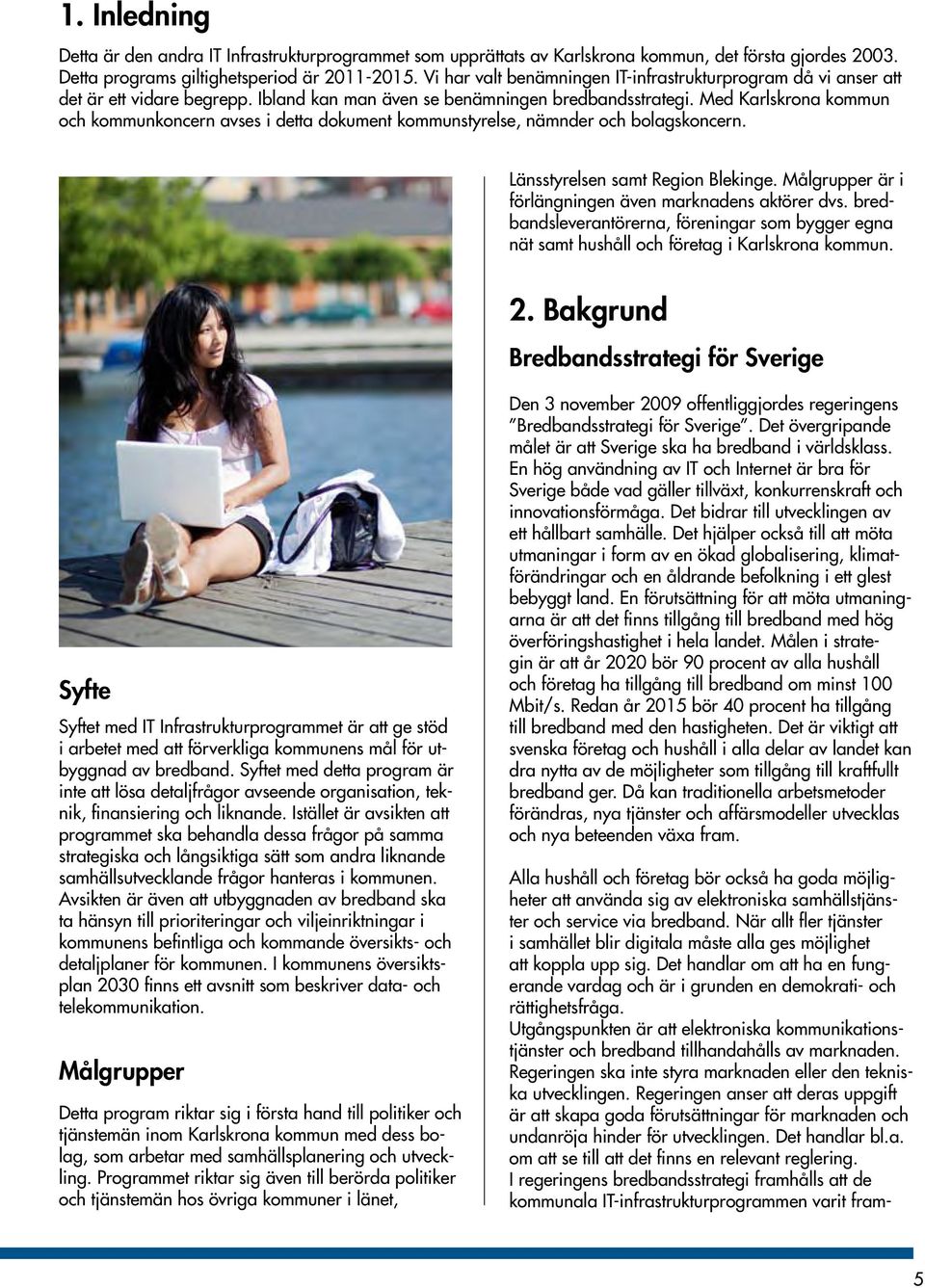 1. Inledning

Detta är den andra IT Infrastrukturprogrammet som upprättats av Karlskrona kommun, det första gjordes 2003. Detta programs giltighetsperiod är 2011-2015. Vi har valt benämningen IT-infrastrukturprogram då vi anser att det är ett vidare begrepp. Ibland kan man även se benämningen bredbandsstrategi. Med Karlskrona kommun och kommunkoncern avses i detta dokument kommunstyrelse, nämnder och bolagskoncern.

Syfte

Syftet med IT Infrastrukturprogrammet är att ge stöd i arbetet med att förverkliga kommunens mål för utbyggnad av bredband. Syftet med detta program är inte att lösa detaljfrågor avseende organisation, teknik, finansiering och liknande. Istället är avsikten att programmet ska behandla dessa frågor på samma strategiska och långsiktiga sätt som andra liknande samhällsutvecklande frågor hanteras i kommunen. Avsikten är även att utbyggnaden av bredband ska ta hänsyn till prioriteringar och viljeinriktningar i kommunens befintliga och kommande översikts- och detaljplaner för kommunen. I kommunens översiktsplan 2030 finns ett avsnitt som beskriver data- och telekommunikation.

Målgrupper

Detta program riktar sig i första hand till politiker och tjänstemän inom Karlskrona kommun med dess bolag, som arbetar med samhällsplanering och utveckling. Programmet riktar sig även till berörda politiker och tjänstemän hos övriga kommuner i länet,

Länsstyrelsen samt Region Blekinge. Målgrupper är i förlängningen även marknadens aktörer dvs. bredbandsleverantörerna, föreningar som bygger egna nät samt hushåll och företag i Karlskrona kommun.

2. Bakgrund

Bredbandsstrategi för Sverige

Den 3 november 2009 offentliggjordes regeringens ”Bredbandsstrategi för Sverige”. Det övergripande målet är att Sverige ska ha bredband i världsklass. En hög användning av IT och Internet är bra för Sverige både vad gäller tillväxt, konkurrenskraft och innovationsförmåga. Det bidrar till utvecklingen av ett hållbart samhälle. Det hjälper också till att möta utmaningar i form av en ökad globalisering, klimatförändringar och en åldrande befolkning i ett glest bebyggt land. En förutsättning för att möta utmaningarna är att det finns tillgång till bredband med hög överföringshastighet i hela landet. Målen i strategin är att år 2020 bör 90 procent av alla hushåll och företag ha tillgång till bredband om minst 100 Mbit/s. Redan år 2015 bör 40 procent ha tillgång till bredband med den hastigheten. Det är viktigt att svenska företag och hushåll i alla delar av landet kan dra nytta av de möjligheter som tillgång till kraftfullt bredband ger. Då kan traditionella arbetsmetoder förändras, nya tjänster och affärsmodeller utvecklas och nya beteenden växa fram.

Alla hushåll och företag bör också ha goda möjligheter att använda sig av elektroniska samhällstjänster och service via bredband. När allt fler tjänster i samhället blir digitala måste alla ges möjlighet att koppla upp sig. Det handlar om att ha en fungerande vardag och är i grunden en demokrati- och rättighetsfråga.
Utgångspunkten är att elektroniska kommunikationstjänster och bredband tillhandahålls av marknaden. Regeringen ska inte styra marknaden eller den tekniska utvecklingen. Regeringen anser att deras uppgift är att skapa goda förutsättningar för marknaden och undanröja hinder för utvecklingen. Det handlar bl.a. om att se till att det finns en relevant reglering.
I regeringens bredbandsstrategi framhålls att de kommunala IT-infrastrukturprogrammen varit fram-

5